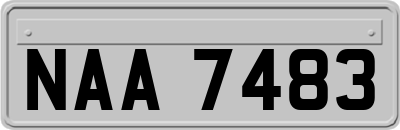 NAA 7483